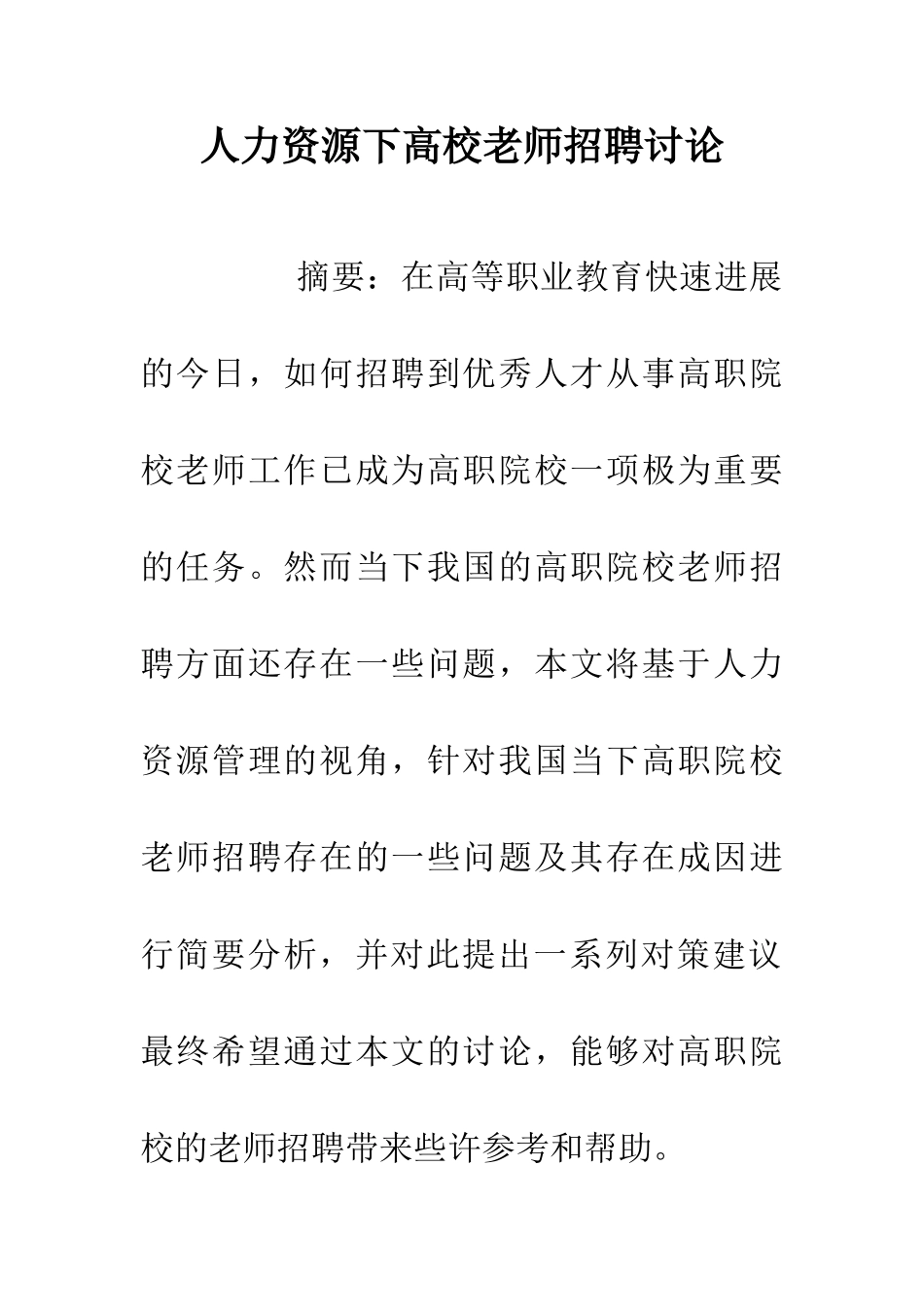 人力资源下高校老师招聘讨论

摘要：在高等职业教育快速进展的今日，如何招聘到优秀人才从事高职院校老师工作已成为高职院校一项极为重要的任务。然而当下我国的高职院校老师招聘方面还存在一些问题，本文将基于人力资源管理的视角，针对我国当下高职院校老师招聘存在的一些问题及其存在成因进行简要分析，并对此提出一系列对策建议最终希望通过本文的讨论，能够对高职院校的老师招聘带来些许参考和帮助。